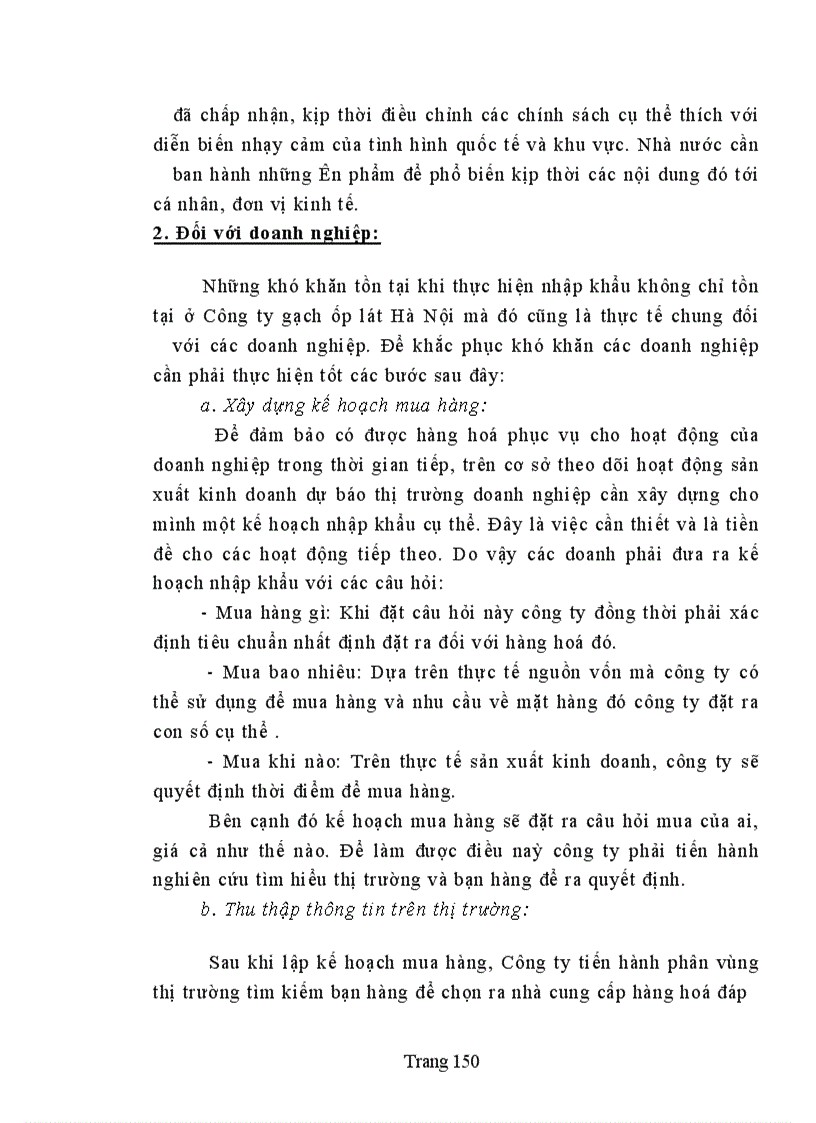 đã chấp nhận, kịp thời điều chỉnh các chính sách cụ thể thích với diễn biến nhạy cảm của tình hình quốc tế và khu vực. Nhà nước cần ban hành những Ên phẩm để phổ biến kịp thời các nội dung đó tới cá nhân, đơn vị kinh tế.

2. Đối với doanh nghiệp:

Những khó khăn tồn tại khi thực hiện nhập khẩu không chỉ tồn tại ở Công ty gạch ốp lát Hà Nội mà đó cũng là thực tế chung đối với các doanh nghiệp. Để khắc phục khó khăn các doanh nghiệp cần phải thực hiện tốt các bước sau đây:

a. Xây dựng kế hoạch mua hàng:

Để đảm bảo có được hàng hoá phục vụ cho hoạt động của doanh nghiệp trong thời gian tiếp, trên cơ sở theo dõi hoạt động sản xuất kinh doanh dự báo thị trường doanh nghiệp cần xây dựng cho mình một kế hoạch nhập khẩu cụ thể. Đây là việc cần thiết và là tiền đề cho các hoạt động tiếp theo. Do vậy các doanh phải đưa ra kế hoạch nhập khẩu với các câu hỏi:

- Mua hàng gì: Khi đặt câu hỏi này công ty đồng thời phải xác định tiêu chuẩn nhất định đặt ra đối với hàng hoá đó.

- Mua bao nhiêu: Dựa trên thực tế nguồn vốn mà công ty có thể sử dụng để mua hàng và nhu cầu về mặt hàng đó công ty đặt ra con số cụ thể .

- Mua khi nào: Trên thực tế sản xuất kinh doanh, công ty sẽ quyết định thời điểm để mua hàng.

Bên cạnh đó kế hoạch mua hàng sẽ đặt ra câu hỏi mua của ai, giá cả như thế nào. Để làm được điều này công ty phải tiến hành nghiên cứu tìm hiểu thị trường và bạn hàng để ra quyết định.

b. Thu thập thông tin trên thị trường:

Sau khi lập kế hoạch mua hàng, Công ty tiến hành phân vùng thị trường tìm kiếm bạn hàng để chọn ra nhà cung cấp hàng hoá đáp

Trang 150